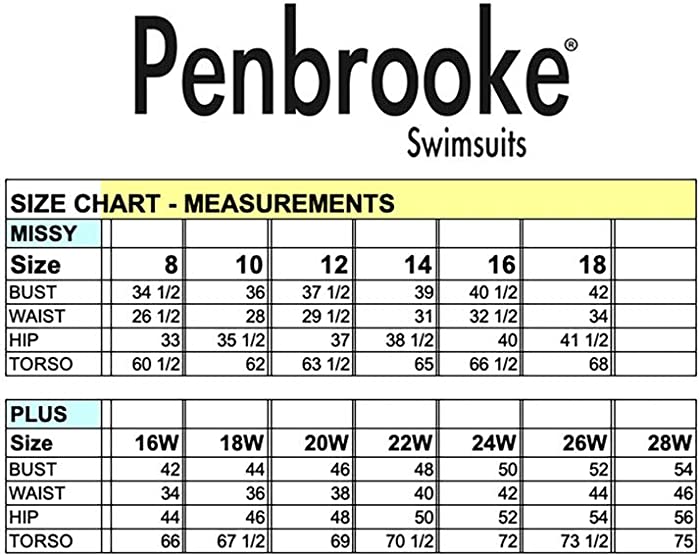 Penbrooke®
Swimsuits

SIZE CHART - MEASUREMENTS

| MISSY | | | | | | | |
|---|---|---|---|---|---|---|---|
| Size | 8 | 10 | 12 | 14 | 16 | 18 | |
| BUST | 34 1/2 | 36 | 37 1/2 | 39 | 40 1/2 | 42 | |
| WAIST | 26 1/2 | 28 | 29 1/2 | 31 | 32 1/2 | 34 | |
| HIP | 33 | 35 1/2 | 37 | 38 1/2 | 40 | 41 1/2 | |
| TORSO | 60 1/2 | 62 | 63 1/2 | 65 | 66 1/2 | 68 | |

| PLUS | | | | | | | |
|---|---|---|---|---|---|---|---|
| Size | 16W | 18W | 20W | 22W | 24W | 26W | 28W |
| BUST | 42 | 44 | 46 | 48 | 50 | 52 | 54 |
| WAIST | 34 | 36 | 38 | 40 | 42 | 44 | 46 |
| HIP | 44 | 46 | 48 | 50 | 52 | 54 | 56 |
| TORSO | 66 | 67 1/2 | 69 | 70 1/2 | 72 | 73 1/2 | 75 |